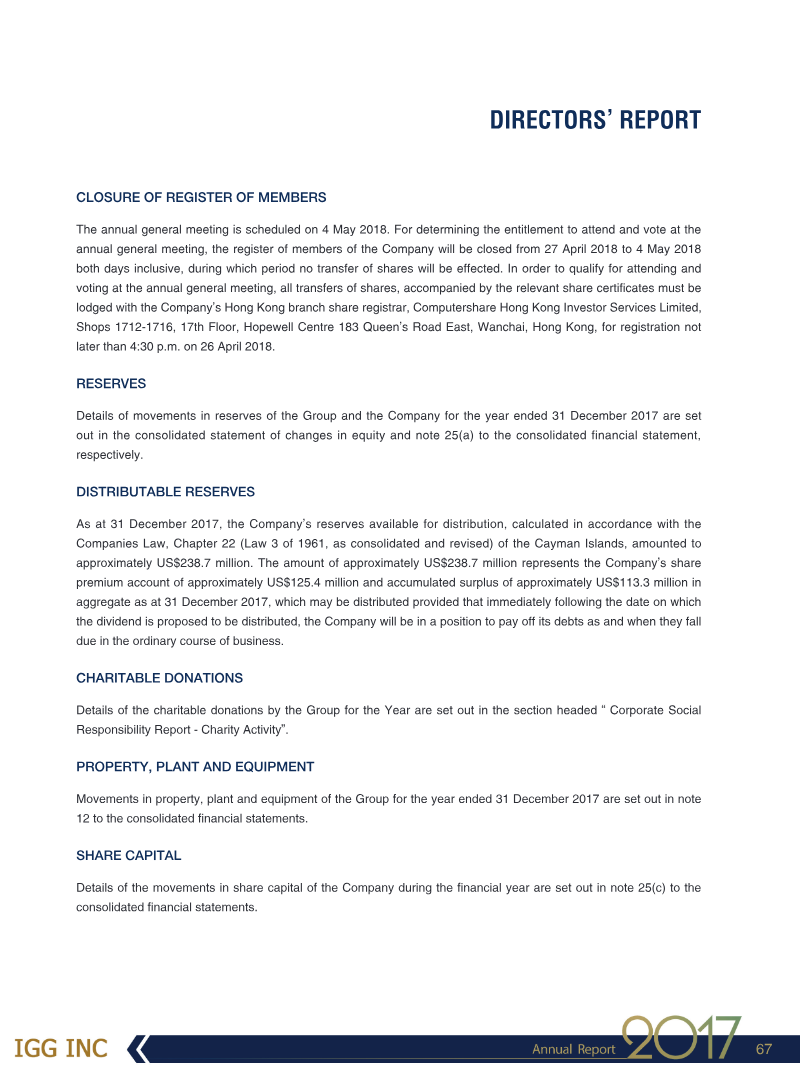 DIRECTORS' REPORT

CLOSURE OF REGISTER OF MEMBERS

The annual general meeting is scheduled on 4 May 2018. For determining the entitlement to attend and vote at the annual general meeting, the register of members of the Company will be closed from 27 April 2018 to 4 May 2018 both days inclusive, during which period no transfer of shares will be effected. In order to qualify for attending and voting at the annual general meeting, all transfers of shares, accompanied by the relevant share certificates must be lodged with the Company's Hong Kong branch share registrar, Computershare Hong Kong Investor Services Limited, Shops 1712-1716, 17th Floor, Hopewell Centre 183 Queen's Road East, Wanchai, Hong Kong, for registration not later than 4:30 p.m. on 26 April 2018.

RESERVES

Details of movements in reserves of the Group and the Company for the year ended 31 December 2017 are set out in the consolidated statement of changes in equity and note 25(a) to the consolidated financial statement, respectively.

DISTRIBUTABLE RESERVES

As at 31 December 2017, the Company's reserves available for distribution, calculated in accordance with the Companies Law, Chapter 22 (Law 3 of 1961, as consolidated and revised) of the Cayman Islands, amounted to approximately US$238.7 million. The amount of approximately US$238.7 million represents the Company's share premium account of approximately US$125.4 million and accumulated surplus of approximately US$113.3 million in aggregate as at 31 December 2017, which may be distributed provided that immediately following the date on which the dividend is proposed to be distributed, the Company will be in a position to pay off its debts as and when they fall due in the ordinary course of business.

CHARITABLE DONATIONS

Details of the charitable donations by the Group for the Year are set out in the section headed " Corporate Social Responsibility Report - Charity Activity".

PROPERTY, PLANT AND EQUIPMENT

Movements in property, plant and equipment of the Group for the year ended 31 December 2017 are set out in note 12 to the consolidated financial statements.

SHARE CAPITAL

Details of the movements in share capital of the Company during the financial year are set out in note 25(c) to the consolidated financial statements.

IGG INC

Annual Report 2017 67